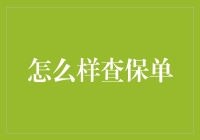 怎么样查保单